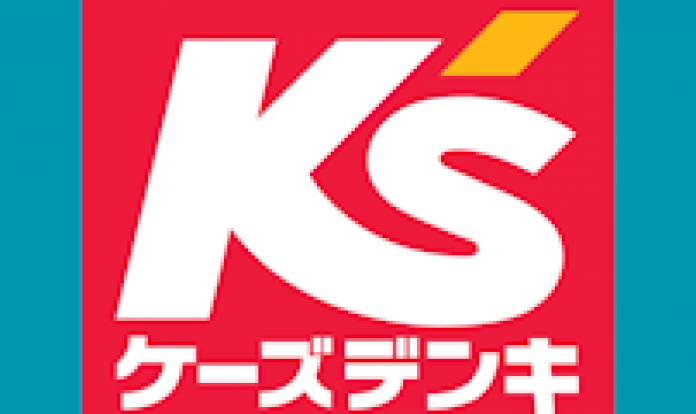 K's
ケーズデンキ